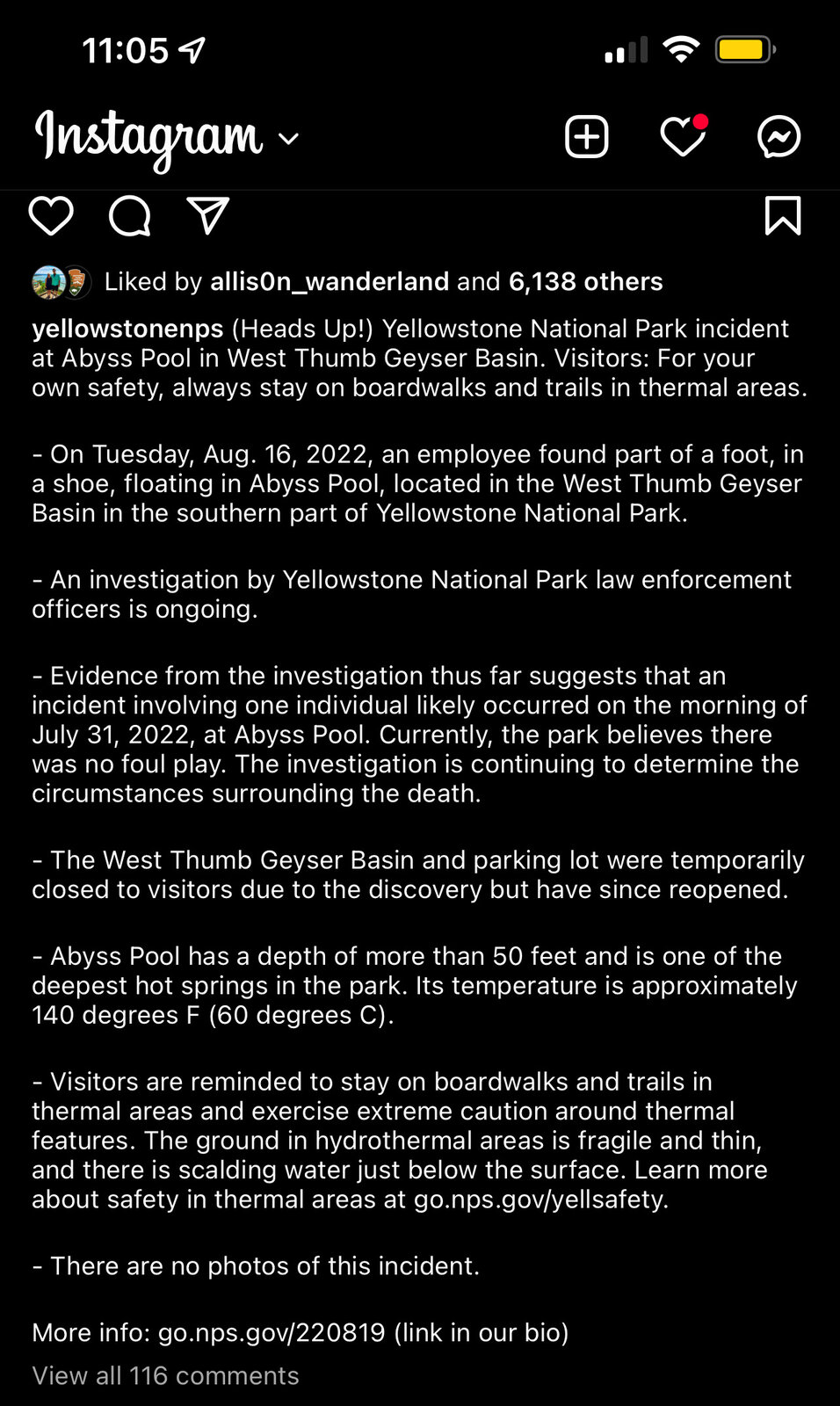 11:05

Instagram

Liked by allis0n_wanderland and 6,138 others

yellowstonenps (Heads Up!) Yellowstone National Park incident at Abyss Pool in West Thumb Geyser Basin. Visitors: For your own safety, always stay on boardwalks and trails in thermal areas.

- On Tuesday, Aug. 16, 2022, an employee found part of a foot, in a shoe, floating in Abyss Pool, located in the West Thumb Geyser Basin in the southern part of Yellowstone National Park.

- An investigation by Yellowstone National Park law enforcement officers is ongoing.

- Evidence from the investigation thus far suggests that an incident involving one individual likely occurred on the morning of July 31, 2022, at Abyss Pool. Currently, the park believes there was no foul play. The investigation is continuing to determine the circumstances surrounding the death.

- The West Thumb Geyser Basin and parking lot were temporarily closed to visitors due to the discovery but have since reopened.

- Abyss Pool has a depth of more than 50 feet and is one of the deepest hot springs in the park. Its temperature is approximately 140 degrees F (60 degrees C).

- Visitors are reminded to stay on boardwalks and trails in thermal areas and exercise extreme caution around thermal features. The ground in hydrothermal areas is fragile and thin, and there is scalding water just below the surface. Learn more about safety in thermal areas at go.nps.gov/yellsafety.

- There are no photos of this incident.

More info: go.nps.gov/220819 (link in our bio)

View all 116 comments